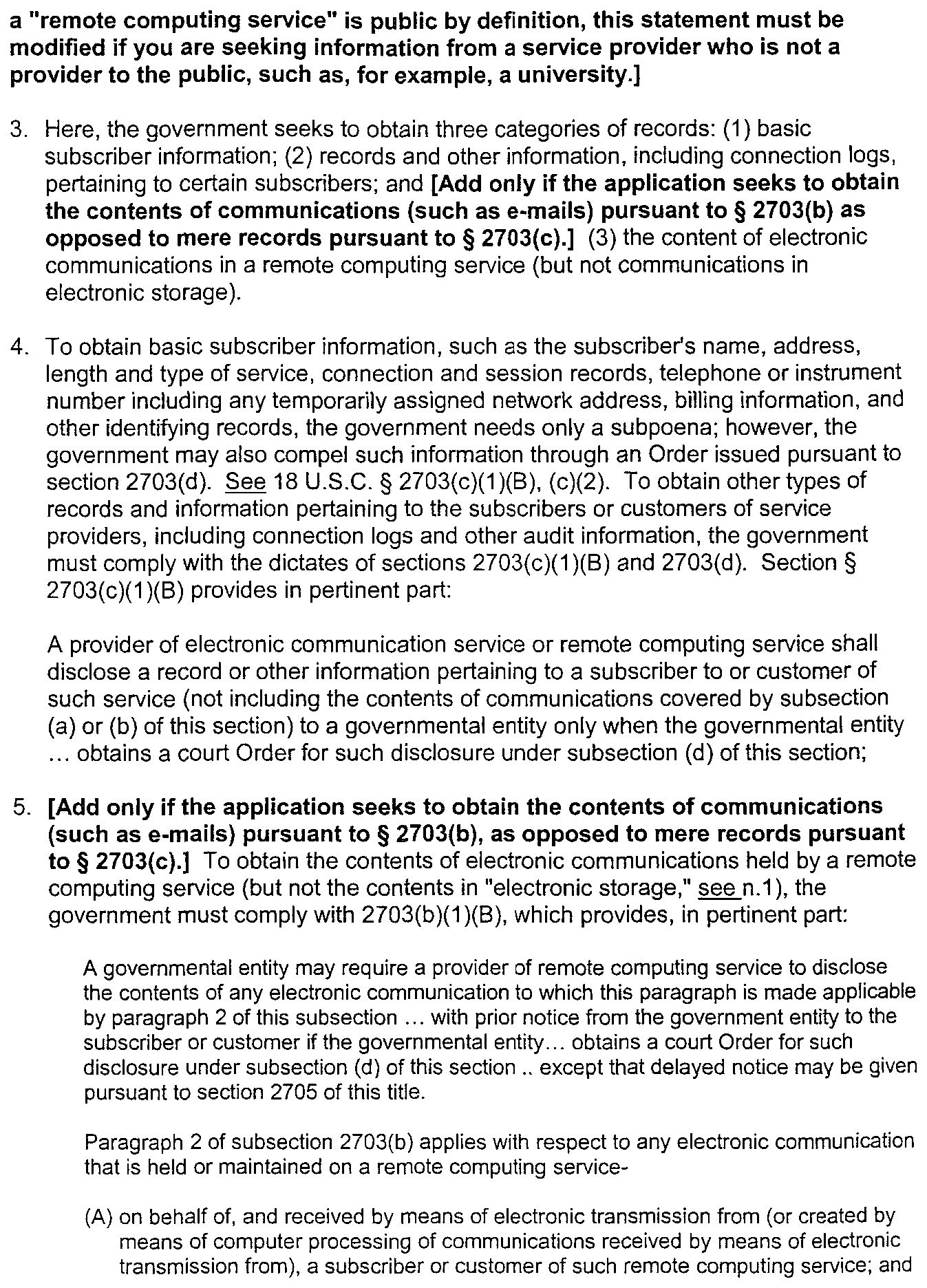 a "remote computing service" is public by definition, this statement must be modified if you are seeking information from a service provider who is not a provider to the public, such as, for example, a university.]

3. Here, the government seeks to obtain three categories of records: (1) basic subscriber information; (2) records and other information, including connection logs, pertaining to certain subscribers; and [Add only if the application seeks to obtain the contents of communications (such as e-mails) pursuant to § 2703(b) as opposed to mere records pursuant to § 2703(c).] (3) the content of electronic communications in a remote computing service (but not communications in electronic storage).

4. To obtain basic subscriber information, such as the subscriber's name, address, length and type of service, connection and session records, telephone or instrument number including any temporarily assigned network address, billing information, and other identifying records, the government needs only a subpoena; however, the government may also compel such information through an Order issued pursuant to section 2703(d). See 18 U.S.C. § 2703(c)(1)(B), (c)(2). To obtain other types of records and information pertaining to the subscribers or customers of service providers, including connection logs and other audit information, the government must comply with the dictates of sections 2703(c)(1)(B) and 2703(d). Section § 2703(c)(1)(B) provides in pertinent part:

A provider of electronic communication service or remote computing service shall disclose a record or other information pertaining to a subscriber to or customer of such service (not including the contents of communications covered by subsection (a) or (b) of this section) to a governmental entity only when the governmental entity ... obtains a court Order for such disclosure under subsection (d) of this section;

5. [Add only if the application seeks to obtain the contents of communications (such as e-mails) pursuant to § 2703(b), as opposed to mere records pursuant to § 2703(c).] To obtain the contents of electronic communications held by a remote computing service (but not the contents in "electronic storage," see n.1), the government must comply with 2703(b)(1)(B), which provides, in pertinent part:

A governmental entity may require a provider of remote computing service to disclose the contents of any electronic communication to which this paragraph is made applicable by paragraph 2 of this subsection ... with prior notice from the government entity to the subscriber or customer if the governmental entity... obtains a court Order for such disclosure under subsection (d) of this section .. except that delayed notice may be given pursuant to section 2705 of this title.

Paragraph 2 of subsection 2703(b) applies with respect to any electronic communication that is held or maintained on a remote computing service-

(A) on behalf of, and received by means of electronic transmission from (or created by means of computer processing of communications received by means of electronic transmission from), a subscriber or customer of such remote computing service; and